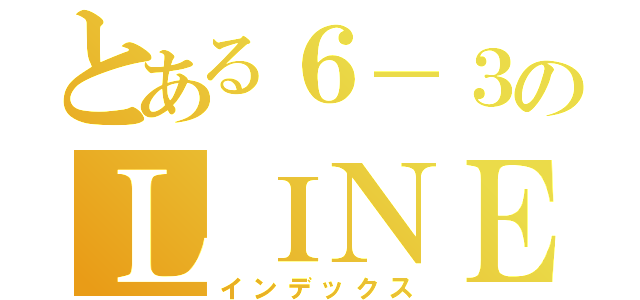 とある６－３の
ＬＩＮＥ
インデックス